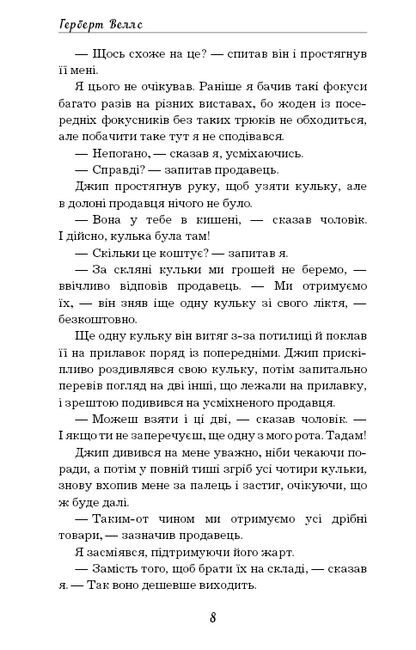 Герберт Веллс

— Щось схоже на це? — спитав він і простягнув її мені.

Я цього не очікував. Раніше я бачив такі фокуси багато разів на різних виставах, бо жоден із посередніх фокусників без таких трюків не обходиться, але побачити таке тут я не сподівався.

— Непогано, — сказав я, усміхаючись.

— Справді? — запитав продавець.

Джип простягнув руку, щоб узяти кульку, але в долоні продавця нічого не було.

— Вона у тебе в кишені, — сказав чоловік. І дійсно, кулька була там!

— Скільки це коштує? — запитав я.

— За скляні кульки ми грошей не беремо, — ввічливо відповів продавець. — Ми отримуємо їх, — він зняв іще одну кульку зі свого ліктя, — безкоштовно.

Ще одну кульку він витяг з-за потилиці й поклав її на прилавок поряд із попередніми. Джип прискіпливо роздивлявся свою кульку, потім запитально перевів погляд на дві інші, що лежали на прилавку, і зрештою подивився на усміхненого продавця.

— Можеш взяти і ці дві, — сказав чоловік. — І якщо ти не заперечуєш, ще одну з мого рота. Тадам!

Джип дивився на мене уважно, ніби чекаючи поради, а потім у повній тиші згріб усі чотири кульки, знову вхопив мене за палець і застиг, очікуючи, що ж буде далі.

— Таким-от чином ми отримуємо усі дрібні товари, — зазначив продавець.

Я засміявся, підтримуючи його жарт.

— Замість того, щоб брати їх на складі, — сказав я. — Так воно дешевше виходить.

8